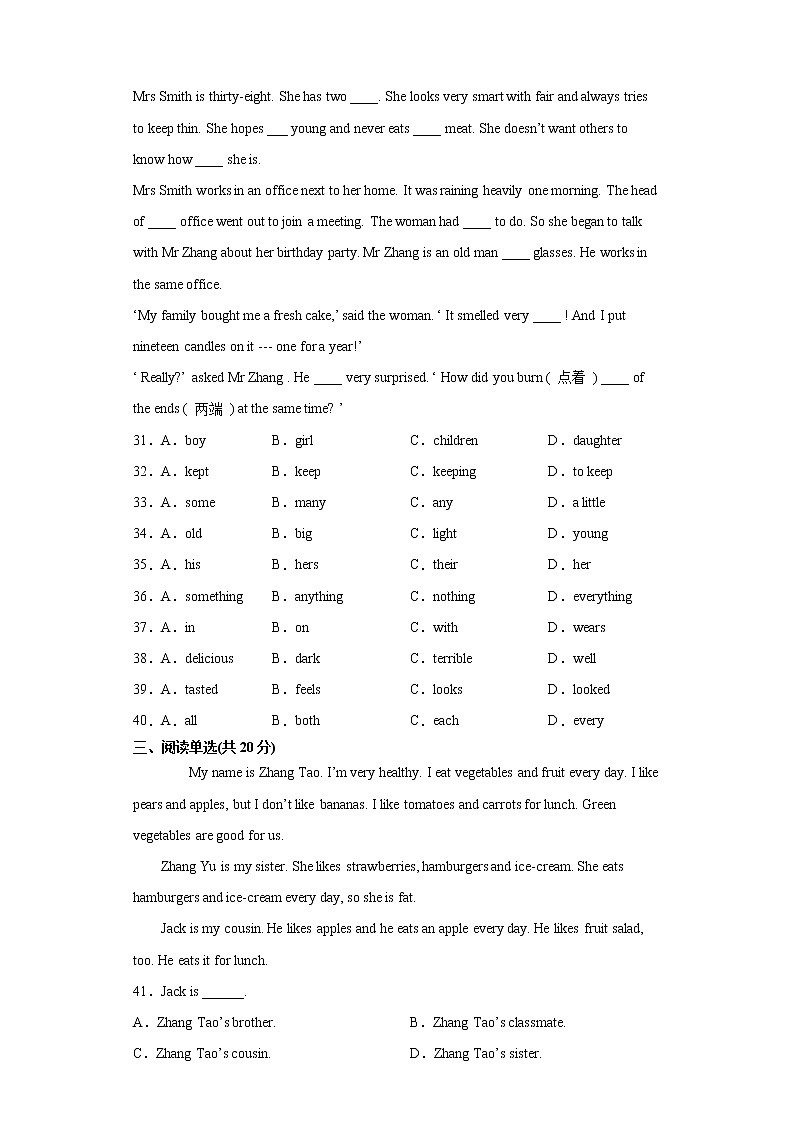 Mrs Smith is thirty-eight. She has two ____. She looks very smart with fair and always tries to keep thin. She hopes ___ young and never eats ____ meat. She doesn't want others to know how ____ she is.

Mrs Smith works in an office next to her home. It was raining heavily one morning. The head of ____ office went out to join a meeting. The woman had ____ to do. So she began to talk with Mr Zhang about her birthday party. Mr Zhang is an old man ____ glasses. He works in the same office.

'My family bought me a fresh cake,' said the woman. ' It smelled very ____ ! And I put nineteen candles on it --- one for a year!'

' Really?' asked Mr Zhang . He ____ very surprised. ' How did you burn ( 点着 ) ____ of the ends ( 两端 ) at the same time? '

31．A．boy　B．girl　C．children　D．daughter

32．A．kept　B．keep　C．keeping　D．to keep

33．A．some　B．many　C．any　D．a little

34．A．old　B．big　C．light　D．young

35．A．his　B．hers　C．their　D．her

36．A．something　B．anything　C．nothing　D．everything

37．A．in　B．on　C．with　D．wears

38．A．delicious　B．dark　C．terrible　D．well

39．A．tasted　B．feels　C．looks　D．looked

40．A．all　B．both　C．each　D．every

三、阅读单选(共 20 分)

My name is Zhang Tao. I'm very healthy. I eat vegetables and fruit every day. I like pears and apples, but I don't like bananas. I like tomatoes and carrots for lunch. Green vegetables are good for us.

Zhang Yu is my sister. She likes strawberries, hamburgers and ice-cream. She eats hamburgers and ice-cream every day, so she is fat.

Jack is my cousin. He likes apples and he eats an apple every day. He likes fruit salad, too. He eats it for lunch.

41．Jack is ______.

A．Zhang Tao's brother.　B．Zhang Tao's classmate.

C．Zhang Tao's cousin.　D．Zhang Tao's sister.